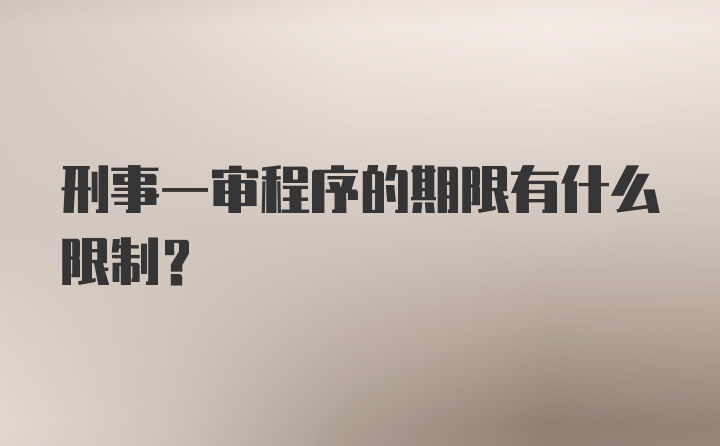 刑事一审程序的期限有什么限制？